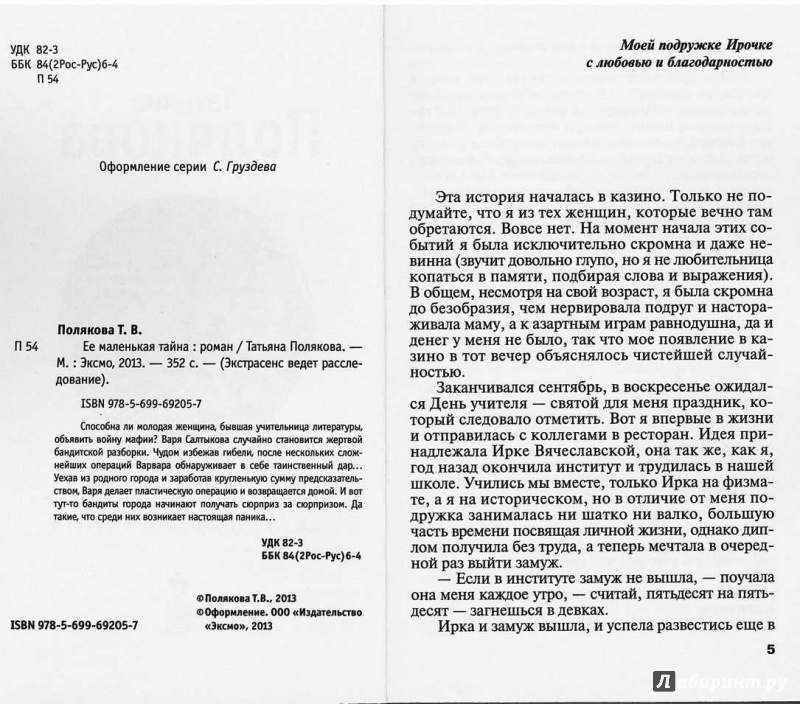 УДК 82-3
ББК 84(2Рос-Рус)6-4
П 54

Оформление серии С. Груздева

Полякова Т. В.
П 54 Ее маленькая тайна : роман / Татьяна Полякова. — М. : Эксмо, 2013. — 352 с. — (Экстрасенс ведет расследование).

ISBN 978-5-699-69205-7

Способна ли молодая женщина, бывшая учительница литературы, объявить войну мафии? Варя Салтыкова случайно становится жертвой бандитской разборки. Чудом избежав гибели, после нескольких сложнейших операций Варвара обнаруживает в себе таинственный дар... Уехав из родного города и заработав кругленькую сумму предсказательством, Варя делает пластическую операцию и возвращается домой. И вот тут-то бандиты города начинают получать сюрприз за сюрпризом. Да такие, что среди них возникает настоящая паника...

УДК 82-3
ББК 84(2Рос-Рус)6-4

©Полякова Т.В., 2013
©Оформление. ООО «Издательство «Эксмо», 2013

ISBN 978-5-699-69205-7

Моей подружке Ирочке
с любовью и благодарностью

Эта история началась в казино. Только не подумайте, что я из тех женщин, которые вечно там обретаются. Вовсе нет. На момент начала этих событий я была исключительно скромна и даже невинна (звучит довольно глупо, но я не любительница копаться в памяти, подбирая слова и выражения). В общем, несмотря на свой возраст, я была скромна до безобразия, чем нервировала подруг и настораживала маму, а к азартным играм равнодушна, да и денег у меня не было, так что мое появление в казино в тот вечер объяснялось чистейшей случайностью.

Заканчивался сентябрь, в воскресенье ожидался День учителя — святой для меня праздник, который следовало отметить. Вот я впервые в жизни и отправилась с коллегами в ресторан. Идея принадлежала Ирке Вячеславской, она так же, как я, год назад окончила институт и трудилась в нашей школе. Учились мы вместе, только Ирка на физмате, а я на историческом, но в отличие от меня подружка занималась ни шатко ни валко, большую часть времени посвящая личной жизни, однако диплом получила без труда, а теперь мечтала в очередной раз выйти замуж.

— Если в институте замуж не вышла, — поучала она меня каждое утро, — считай, пятьдесят на пятьдесят — загнешься в девках.

Ирка и замуж вышла, и успела развестись еще в

5

Лабиринт.ру